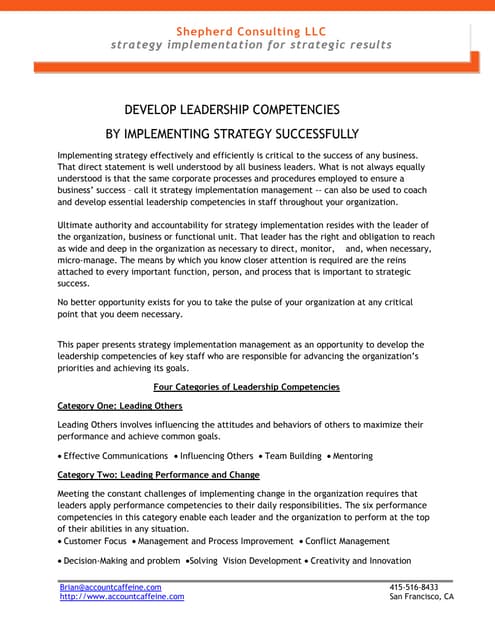 Shepherd Consulting LLC
strategy implementation for strategic results

DEVELOP LEADERSHIP COMPETENCIES

BY IMPLEMENTING STRATEGY SUCCESSFULLY

Implementing strategy effectively and efficiently is critical to the success of any business. That direct statement is well understood by all business leaders. What is not always equally understood is that the same corporate processes and procedures employed to ensure a business' success – call it strategy implementation management -- can also be used to coach and develop essential leadership competencies in staff throughout your organization.

Ultimate authority and accountability for strategy implementation resides with the leader of the organization, business or functional unit. That leader has the right and obligation to reach as wide and deep in the organization as necessary to direct, monitor, and, when necessary, micro-manage. The means by which you know closer attention is required are the reins attached to every important function, person, and process that is important to strategic success.

No better opportunity exists for you to take the pulse of your organization at any critical point that you deem necessary.

This paper presents strategy implementation management as an opportunity to develop the leadership competencies of key staff who are responsible for advancing the organization's priorities and achieving its goals.

Four Categories of Leadership Competencies

Category One: Leading Others

Leading Others involves influencing the attitudes and behaviors of others to maximize their performance and achieve common goals.

• Effective Communications • Influencing Others • Team Building • Mentoring

Category Two: Leading Performance and Change

Meeting the constant challenges of implementing change in the organization requires that leaders apply performance competencies to their daily responsibilities. The six performance competencies in this category enable each leader and the organization to perform at the top of their abilities in any situation.
• Customer Focus • Management and Process Improvement • Conflict Management

• Decision-Making and problem •Solving Vision Development • Creativity and Innovation

Brian@accountcaffeine.com
http://www.accountcaffeine.com
415-516-8433
San Francisco, CA